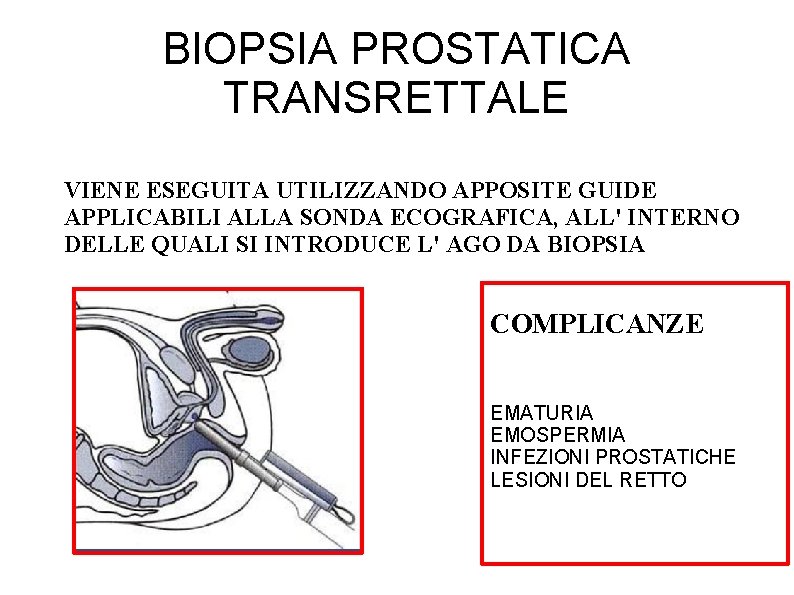 BIOPSIA PROSTATICA TRANSRETTALE

VIENE ESEGUITA UTILIZZANDO APPOSITE GUIDE APPLICABILI ALLA SONDA ECOGRAFICA, ALL' INTERNO DELLE QUALI SI INTRODUCE L' AGO DA BIOPSIA

COMPLICANZE

EMATURIA
EMOSPERMIA
INFEZIONI PROSTATICHE
LESIONI DEL RETTO